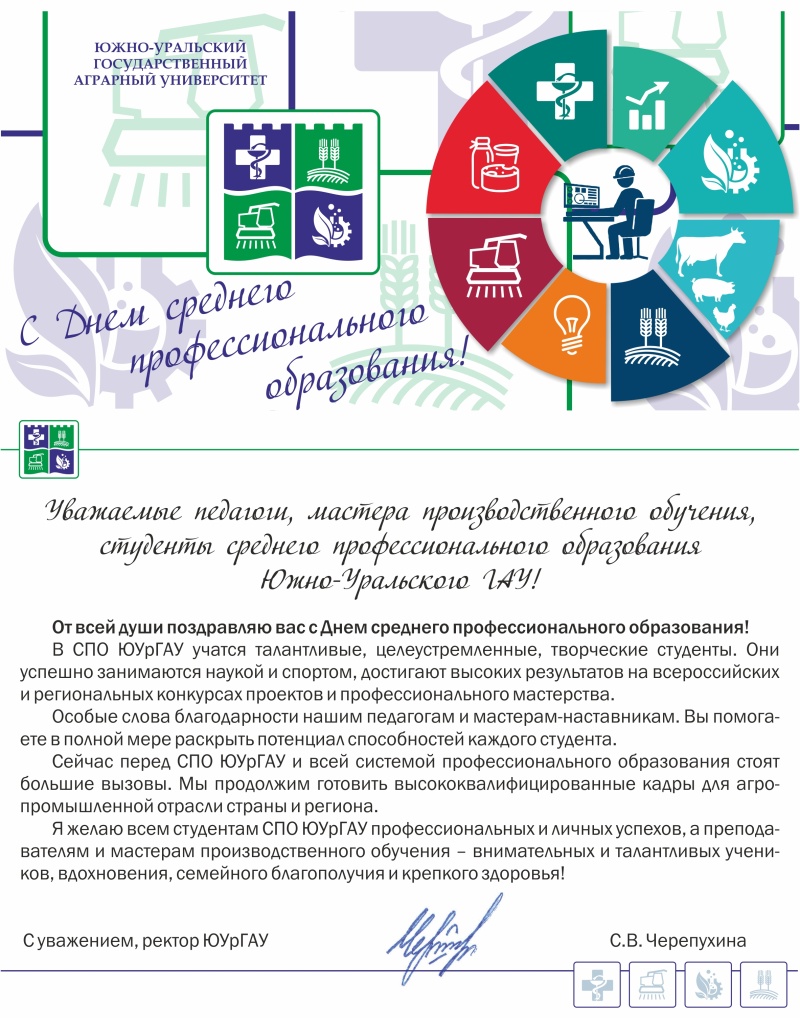 ЮЖНО-УРАЛЬСКИЙ ГОСУДАРСТВЕННЫЙ АГРАРНЫЙ УНИВЕРСИТЕТ

С Днем среднего профессионального образования!

Уважаемые педагоги, мастера производственного обучения, студенты среднего профессионального образования Южно-Уральского ГАУ!

От всей души поздравляю вас с Днем среднего профессионального образования!

В СПО ЮУрГАУ учатся талантливые, целеустремленные, творческие студенты. Они успешно занимаются наукой и спортом, достигают высоких результатов на всероссийских и региональных конкурсах проектов и профессионального мастерства.

Особые слова благодарности нашим педагогам и мастерам-наставникам. Вы помогаете в полной мере раскрыть потенциал способностей каждого студента.

Сейчас перед СПО ЮУрГАУ и всей системой профессионального образования стоят большие вызовы. Мы продолжим готовить высококвалифицированные кадры для агропромышленной отрасли страны и региона.

Я желаю всем студентам СПО ЮУрГАУ профессиональных и личных успехов, а преподавателям и мастерам производственного обучения – внимательных и талантливых учеников, вдохновения, семейного благополучия и крепкого здоровья!

С уважением, ректор ЮУрГАУ

С.В. Черепухина